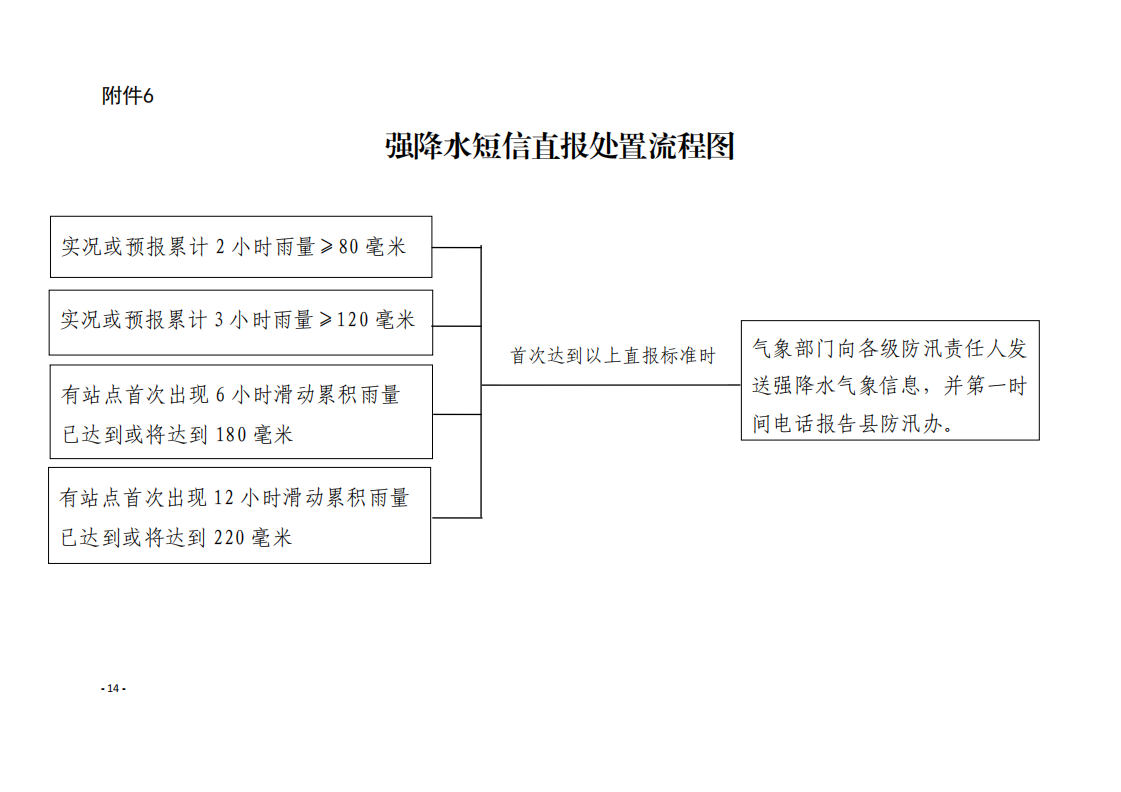 附件6

强降水短信直报处置流程图

实况或预报累计 2 小时雨量≥80 毫米

实况或预报累计 3 小时雨量≥120 毫米

有站点首次出现 6 小时滑动累积雨量已达到或将达到 180 毫米

有站点首次出现 12 小时滑动累积雨量已达到或将达到 220 毫米

首次达到以上直报标准时

气象部门向各级防汛责任人发送强降水气象信息，并第一时间电话报告县防汛办。

- 14 -